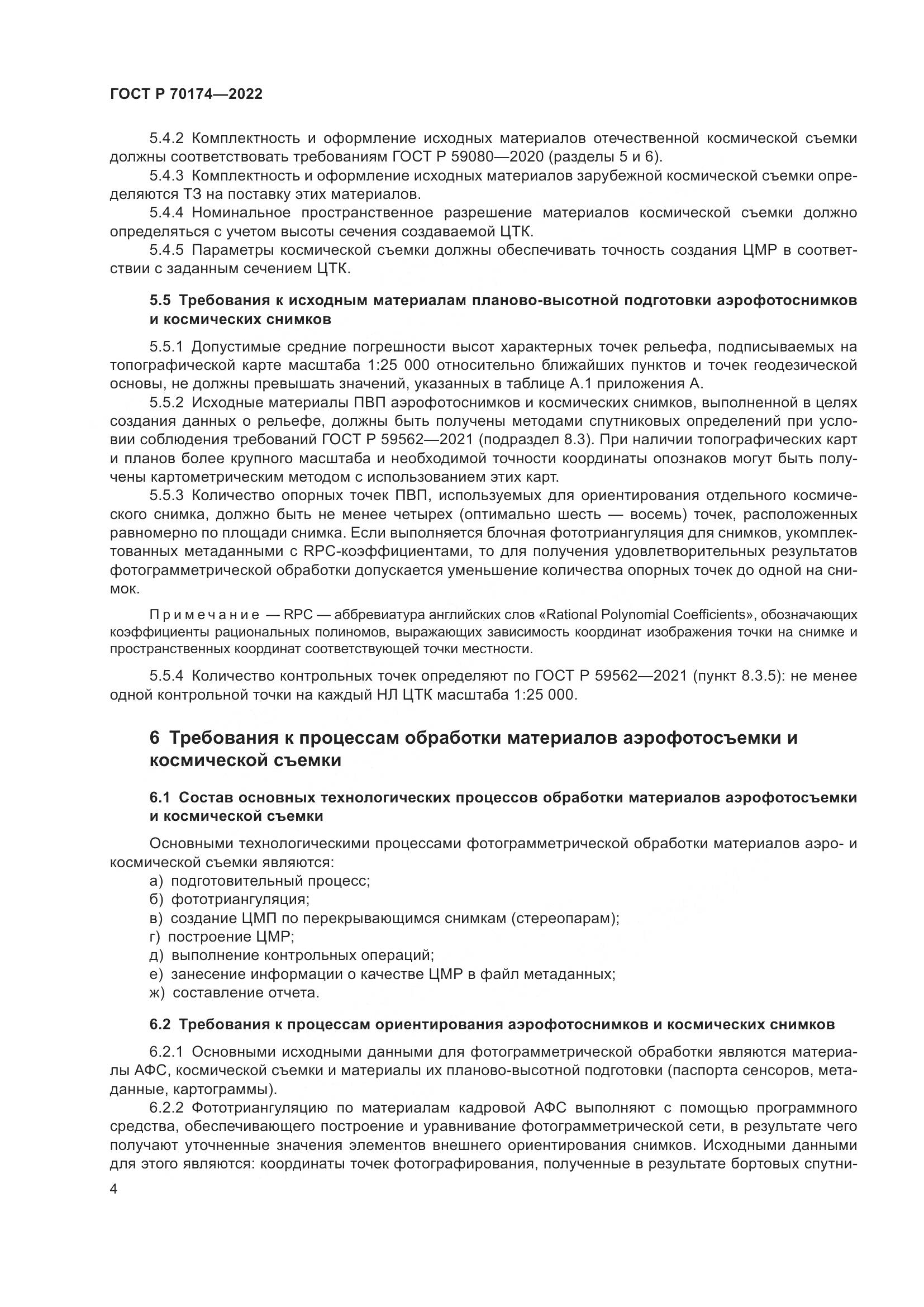 ГОСТ Р 70174—2022

5.4.2 Комплектность и оформление исходных материалов отечественной космической съемки должны соответствовать требованиям ГОСТ Р 59080—2020 (разделы 5 и 6).

5.4.3 Комплектность и оформление исходных материалов зарубежной космической съемки определяются ТЗ на поставку этих материалов.

5.4.4 Номинальное пространственное разрешение материалов космической съемки должно определяться с учетом высоты сечения создаваемой ЦТК.

5.4.5 Параметры космической съемки должны обеспечивать точность создания ЦМР в соответствии с заданным сечением ЦТК.

5.5 Требования к исходным материалам планово-высотной подготовки аэрофотоснимков и космических снимков

5.5.1 Допустимые средние погрешности высот характерных точек рельефа, подписываемых на топографической карте масштаба 1:25 000 относительно ближайших пунктов и точек геодезической основы, не должны превышать значений, указанных в таблице А.1 приложения А.

5.5.2 Исходные материалы ПВП аэрофотоснимков и космических снимков, выполненной в целях создания данных о рельефе, должны быть получены методами спутниковых определений при условии соблюдения требований ГОСТ Р 59562—2021 (подраздел 8.3). При наличии топографических карт и планов более крупного масштаба и необходимой точности координаты опознаков могут быть получены картометрическим методом с использованием этих карт.

5.5.3 Количество опорных точек ПВП, используемых для ориентирования отдельного космического снимка, должно быть не менее четырех (оптимально шесть — восемь) точек, расположенных равномерно по площади снимка. Если выполняется блочная фототриангуляция для снимков, укомплектованных метаданными с RPC-коэффициентами, то для получения удовлетворительных результатов фотограмметрической обработки допускается уменьшение количества опорных точек до одной на снимок.

Примечание — RPC — аббревиатура английских слов «Rational Polynomial Coefficients», обозначающих коэффициенты рациональных полиномов, выражающих зависимость координат изображения точки на снимке и пространственных координат соответствующей точки местности.

5.5.4 Количество контрольных точек определяют по ГОСТ Р 59562—2021 (пункт 8.3.5): не менее одной контрольной точки на каждый НЛ ЦТК масштаба 1:25 000.

6 Требования к процессам обработки материалов аэрофотосъемки и космической съемки

6.1 Состав основных технологических процессов обработки материалов аэрофотосъемки и космической съемки

Основными технологическими процессами фотограмметрической обработки материалов аэро- и космической съемки являются:
а) подготовительный процесс;
б) фототриангуляция;
в) создание ЦМП по перекрывающимся снимкам (стереопарам);
г) построение ЦМР;
д) выполнение контрольных операций;
е) занесение информации о качестве ЦМР в файл метаданных;
ж) составление отчета.

6.2 Требования к процессам ориентирования аэрофотоснимков и космических снимков

6.2.1 Основными исходными данными для фотограмметрической обработки являются материалы АФС, космической съемки и материалы их планово-высотной подготовки (паспорта сенсоров, метаданные, картограммы).

6.2.2 Фототриангуляцию по материалам кадровой АФС выполняют с помощью программного средства, обеспечивающего построение и уравнивание фотограмметрической сети, в результате чего получают уточненные значения элементов внешнего ориентирования снимков. Исходными данными для этого являются: координаты точек фотографирования, полученные в результате бортовых спутни-

4